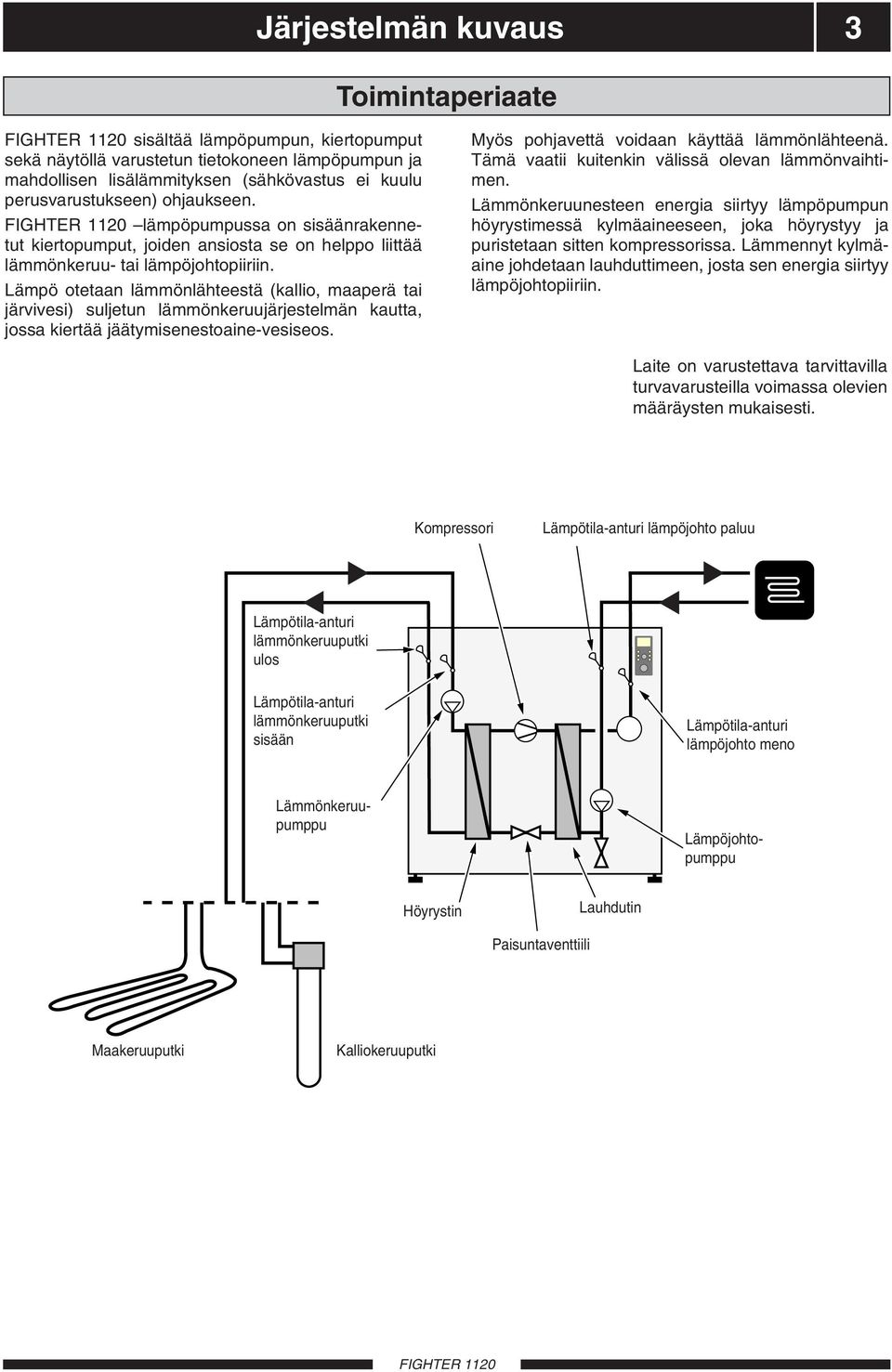 Järjestelmän kuvaus

3

Toimintaperiaate

FIGHTER 1120 sisältää lämpöpumpun, kiertopumput sekä näytöllä varustetun tietokoneen lämpöpumpun ja mahdollisen lisälämmityksen (sähkövastus ei kuulu perusvarustukseen) ohjaukseen.

FIGHTER 1120 –lämpöpumpussa on sisäänrakennetut kiertopumput, joiden ansiosta se on helppo liittää lämmönkeruu- tai lämpöjohtopiiriin.

Lämpö otetaan lämmönlähteestä (kallio, maaperä tai järvivesi) suljetun lämmönkeruujärjestelmän kautta, jossa kiertää jäätymisenestoaine-vesiseos.

Myös pohjavettä voidaan käyttää lämmönlähteenä. Tämä vaatii kuitenkin välissä olevan lämmönvaihtimen.

Lämmönkeruunesteen energia siirtyy lämpöpumpun höyrystimessä kylmäaineeseen, joka höyrystyy ja puristetaan sitten kompressorissa. Lämmennyt kylmäaine johdetaan lauhduttimeen, josta sen energia siirtyy lämpöjohtopiiriin.

Laite on varustettava tarvittavilla turvavarusteilla voimassa olevien määräysten mukaisesti.

Kompressori

Lämpötila-anturi lämpöjohto paluu

Lämpötila-anturi lämmönkeruuputki ulos

Lämpötila-anturi lämmönkeruuputki sisään

Lämpötila-anturi lämpöjohto meno

Lämmönkeruupumppu

Lämpöjohtopumppu

Höyrystin

Lauhdutin

Paisuntaventtiili

Maakeruuputki

Kalliokeruuputki

FIGHTER 1120